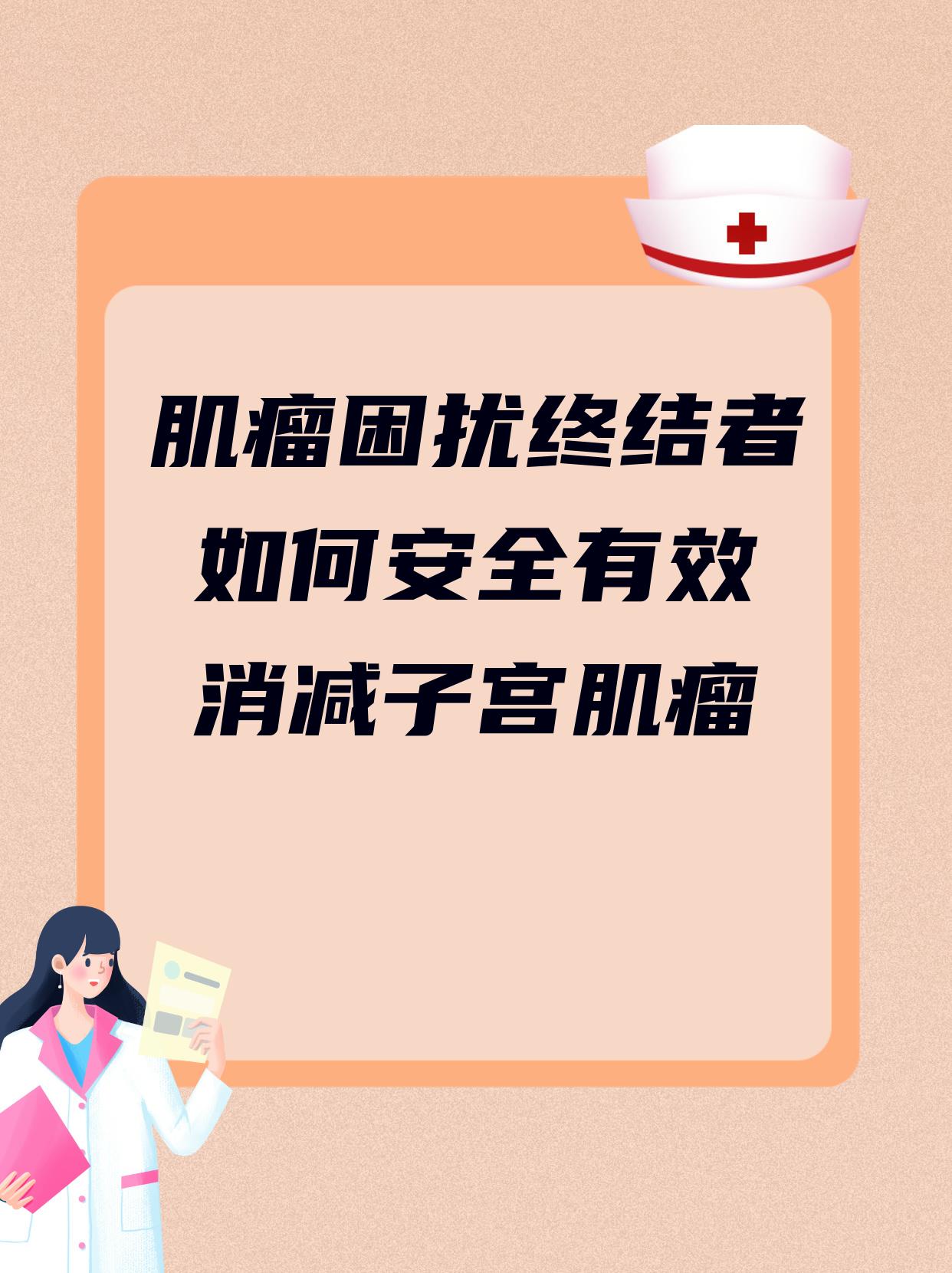 肌瘤困扰终结者
如何安全有效
消减子宫肌瘤